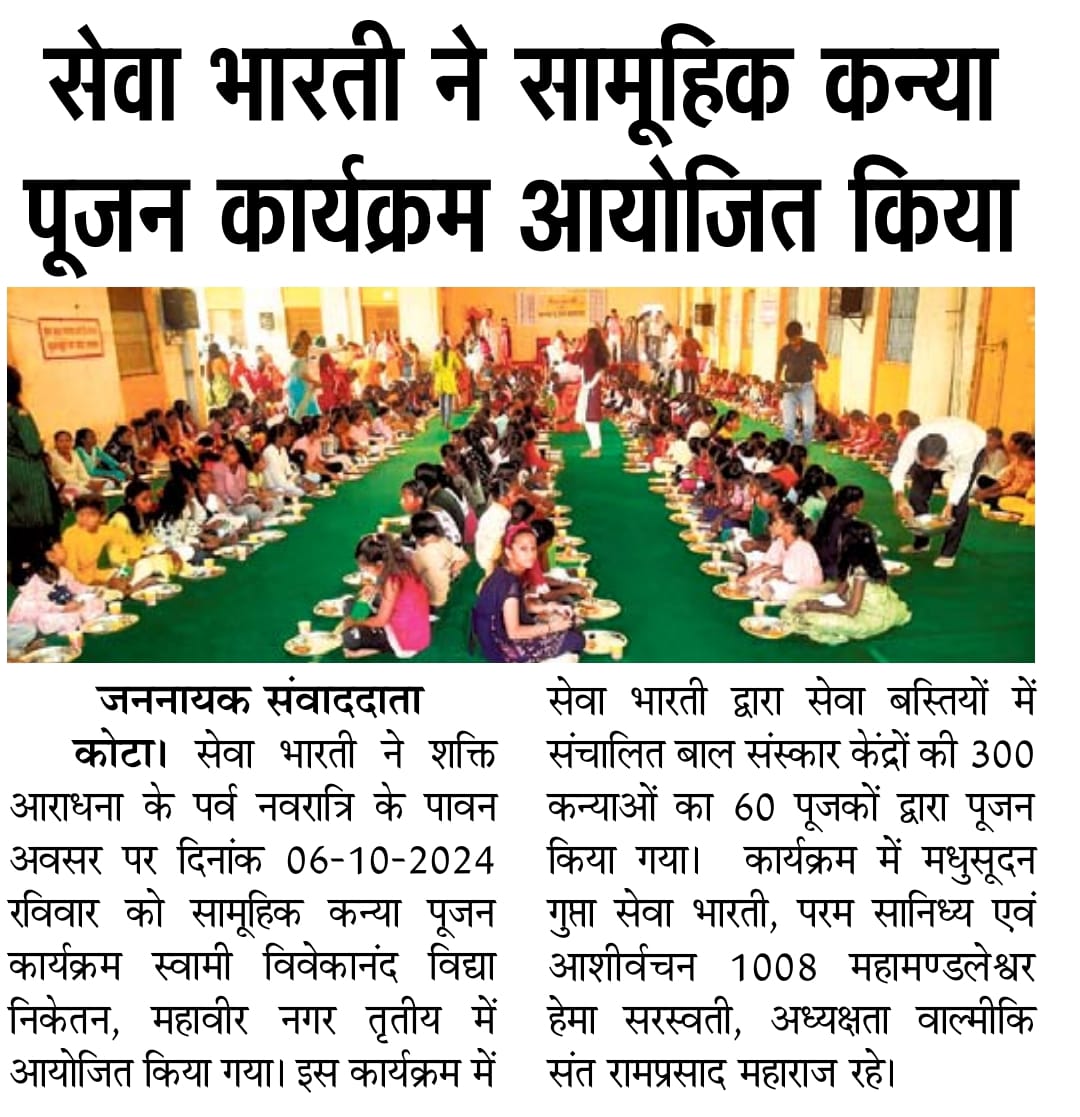 सेवा भारती ने सामूहिक कन्या पूजन कार्यक्रम आयोजित किया

जननायक संवाददाता

कोटा। सेवा भारती ने शक्ति आराधना के पर्व नवरात्रि के पावन अवसर पर दिनांक 06-10-2024 रविवार को सामूहिक कन्या पूजन कार्यक्रम स्वामी विवेकानंद विद्या निकेतन, महावीर नगर तृतीय में आयोजित किया गया। इस कार्यक्रम में सेवा भारती द्वारा सेवा बस्तियों में संचालित बाल संस्कार केंद्रों की 300 कन्याओं का 60 पूजकों द्वारा पूजन किया गया। कार्यक्रम में मधुसूदन गुप्ता सेवा भारती, परम सानिध्य एवं आशीर्वचन 1008 महामण्डलेश्वर हेमा सरस्वती, अध्यक्षता वाल्मीकि संत रामप्रसाद महाराज रहे।